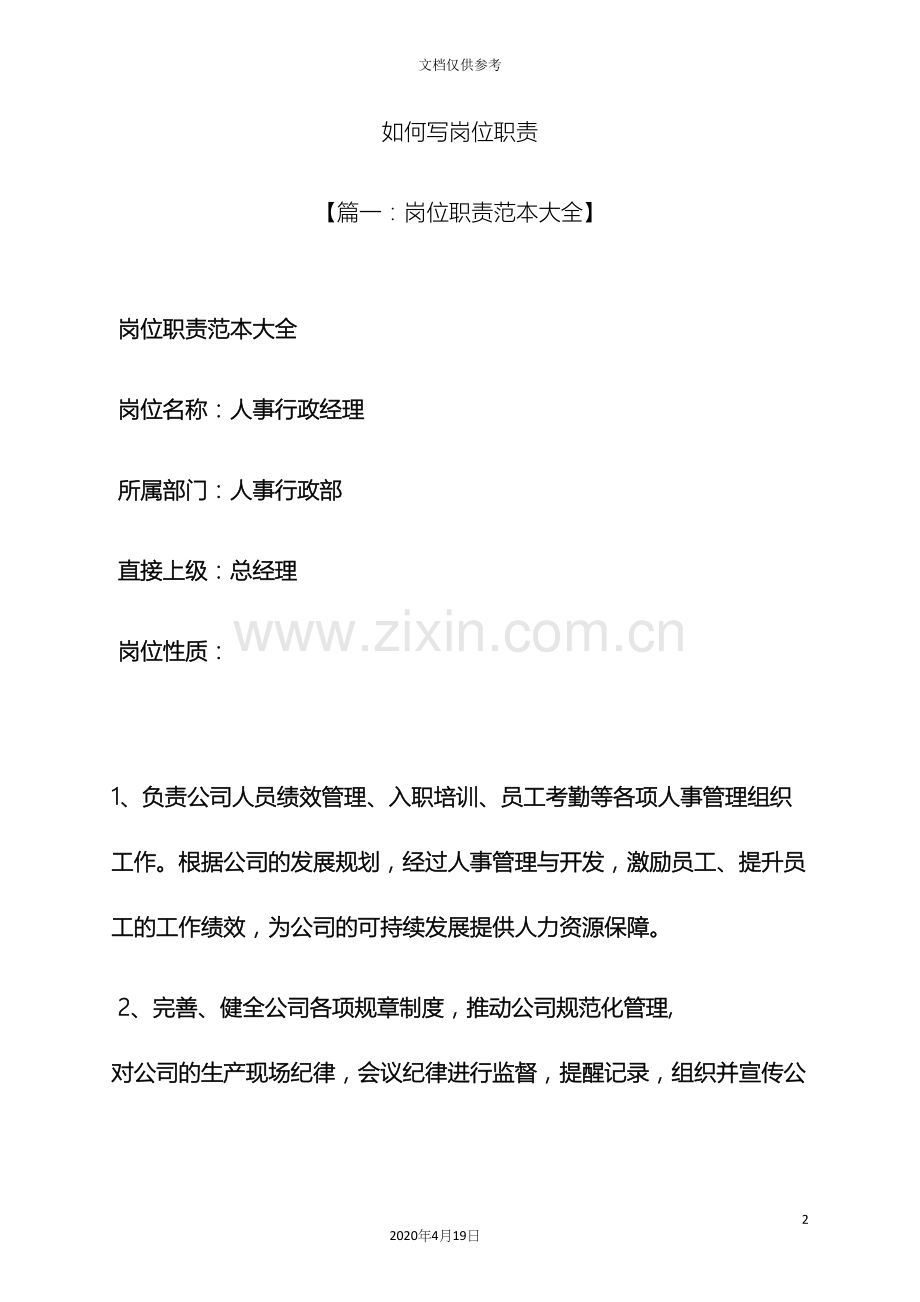 文档仅供参考

如何写岗位职责

【篇一：岗位职责范本大全】

岗位职责范本大全

岗位名称：人事行政经理

所属部门：人事行政部

直接上级：总经理

岗位性质：

www.zixin.com.cn

1、负责公司人员绩效管理、入职培训、员工考勤等各项人事管理组织工作。根据公司的发展规划，经过人事管理与开发，激励员工、提升员工的工作绩效，为公司的可持续发展提供人力资源保障。

2、完善、健全公司各项规章制度，推动公司规范化管理,

对公司的生产现场纪律，会议纪律进行监督，提醒记录，组织并宣传公

2

2020年4月19日